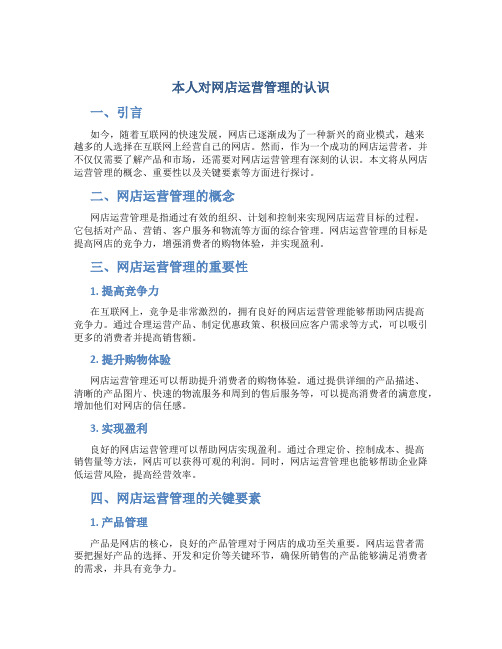 本人对网店运营管理的认识

一、引言

如今，随着互联网的快速发展，网店已逐渐成为了一种新兴的商业模式，越来越多的人选择在互联网上经营自己的网店。然而，作为一个成功的网店运营者，并不仅仅需要了解产品和市场，还需要对网店运营管理有深刻的认识。本文将从网店运营管理的概念、重要性以及关键要素等方面进行探讨。

二、网店运营管理的概念

网店运营管理是指通过有效的组织、计划和控制来实现网店运营目标的过程。它包括对产品、营销、客户服务和物流等方面的综合管理。网店运营管理的目标是提高网店的竞争力，增强消费者的购物体验，并实现盈利。

三、网店运营管理的重要性

1. 提高竞争力

在互联网上，竞争是非常激烈的，拥有良好的网店运营管理能够帮助网店提高竞争力。通过合理运营产品、制定优惠政策、积极回应客户需求等方式，可以吸引更多的消费者并提高销售额。

2. 提升购物体验

网店运营管理还可以帮助提升消费者的购物体验。通过提供详细的产品描述、清晰的产品图片、快速的物流服务和周到的售后服务等，可以提高消费者的满意度，增加他们对网店的信任感。

3. 实现盈利

良好的网店运营管理可以帮助网店实现盈利。通过合理定价、控制成本、提高销售量等方法，网店可以获得可观的利润。同时，网店运营管理也能够帮助企业降低运营风险，提高经营效率。

四、网店运营管理的关键要素

1. 产品管理

产品是网店的核心，良好的产品管理对于网店的成功至关重要。网店运营者需要把握好产品的选择、开发和定价等关键环节，确保所销售的产品能够满足消费者的需求，并具有竞争力。